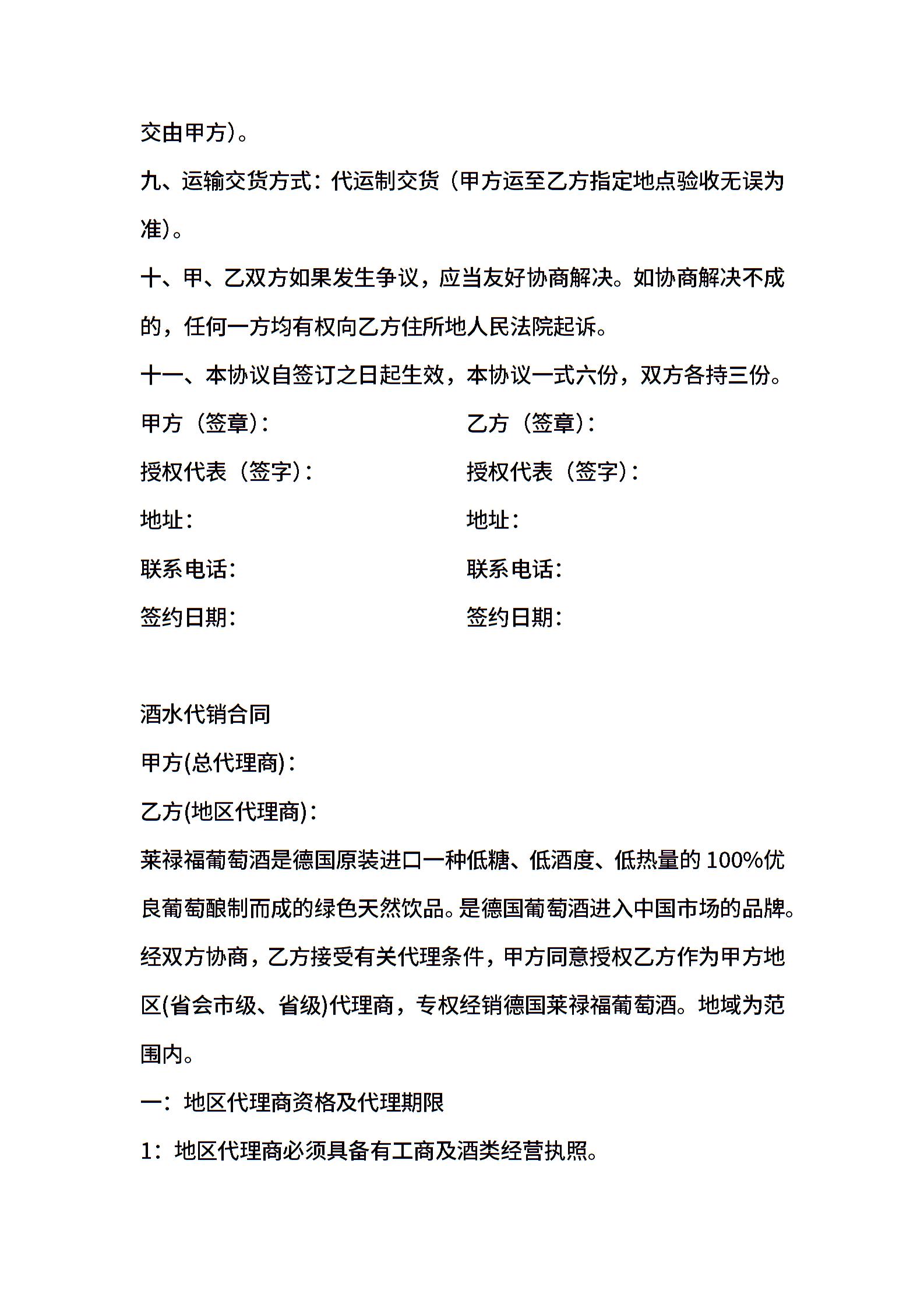 交由甲方）。

九、运输交货方式：代运制交货（甲方运至乙方指定地点验收无误为准）。

十、甲、乙双方如果发生争议，应当友好协商解决。如协商解决不成的，任何一方均有权向乙方住所地人民法院起诉。

十一、本协议自签订之日起生效，本协议一式六份，双方各持三份。

甲方（签章）：

授权代表（签字）：

地址：

联系电话：

签约日期：

乙方（签章）：

授权代表（签字）：

地址：

联系电话：

签约日期：

酒水代销合同

甲方(总代理商)：

乙方(地区代理商)：

莱禄福葡萄酒是德国原装进口一种低糖、低酒度、低热量的 100%优良葡萄酿制而成的绿色天然饮品。是德国葡萄酒进入中国市场的品牌。经双方协商，乙方接受有关代理条件，甲方同意授权乙方作为甲方地区(省会市级、省级)代理商，专权经销德国莱禄福葡萄酒。地域为范围内。

一：地区代理商资格及代理期限

1：地区代理商必须具备有工商及酒类经营执照。